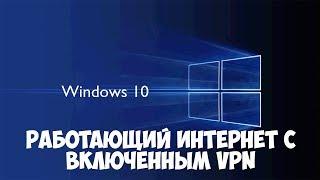 Windows 10

РАБОТАЮЩИЙ ИНТЕРНЕТ С ВКЛЮЧЕННЫМ VPN